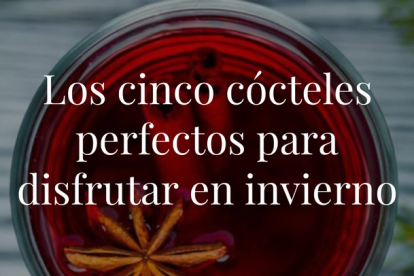 Los cinco cócteles perfectos para disfrutar en invierno